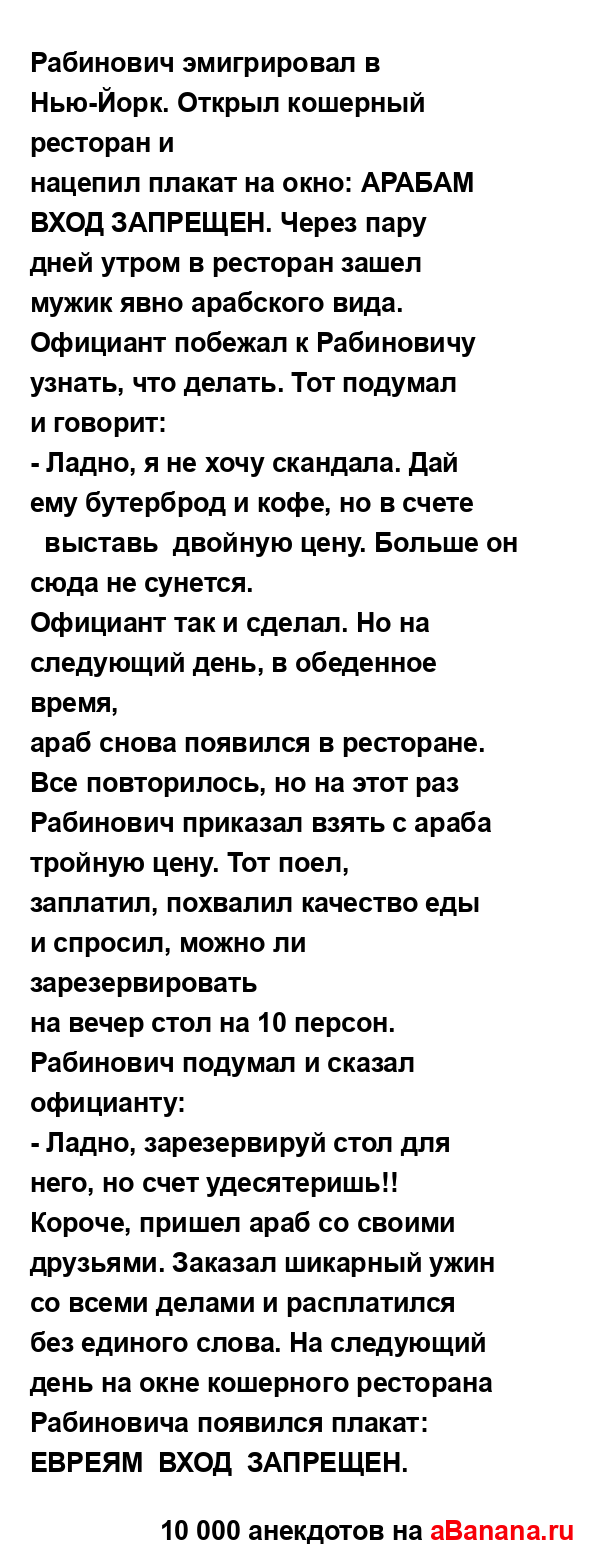 Рабинович эмигрировал в Нью-Йорк. Открыл кошерный ресторан и
нацепил плакат на окно: АРАБАМ ВХОД ЗАПРЕЩЕН. Через пару дней утром в ресторан зашел мужик явно арабского вида. Официант побежал к Рабиновичу узнать, что делать. Тот подумал и говорит:
- Ладно, я не хочу скандала. Дай ему бутерброд и кофе, но в счете выставь двойную цену. Больше он сюда не сунется.
Официант так и сделал. Но на следующий день, в обеденное время,
араб снова появился в ресторане. Все повторилось, но на этот раз Рабинович приказал взять с араба тройную цену. Тот поел,
заплатил, похвалил качество еды и спросил, можно ли зарезервировать
на вечер стол на 10 персон. Рабинович подумал и сказал официанту:
- Ладно, зарезервируй стол для него, но счет удесятеришь!!
Короче, пришел араб со своими друзьями. Заказал шикарный ужин со всеми делами и расплатился без единого слова. На следующий день на окне кошерного ресторана Рабиновича появился плакат: ЕВРЕЯМ ВХОД ЗАПРЕЩЕН.

10 000 анекдотов на aBanana.ru